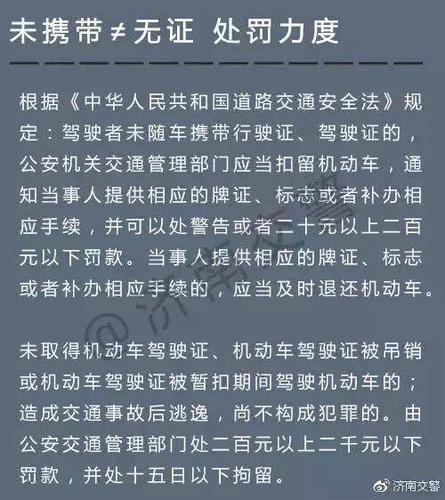 未携带≠无证 处罚力度

根据《中华人民共和国道路交通安全法》规定：驾驶者未随车携带行驶证、驾驶证的，公安机关交通管理部门应当扣留机动车，通知当事人提供相应的牌证、标志或者补办相应手续，并可以处警告或者二十元以上二百元以下罚款。当事人提供相应的牌证、标志或者补办相应手续的，应当及时退还机动车。

未取得机动车驾驶证、机动车驾驶证被吊销或机动车驾驶证被暂扣期间驾驶机动车的；造成交通事故后逃逸，尚不构成犯罪的。由公安交通管理部门处二百元以上二千元以下罚款，并处十五日以下拘留。

@济南交警

济南交警